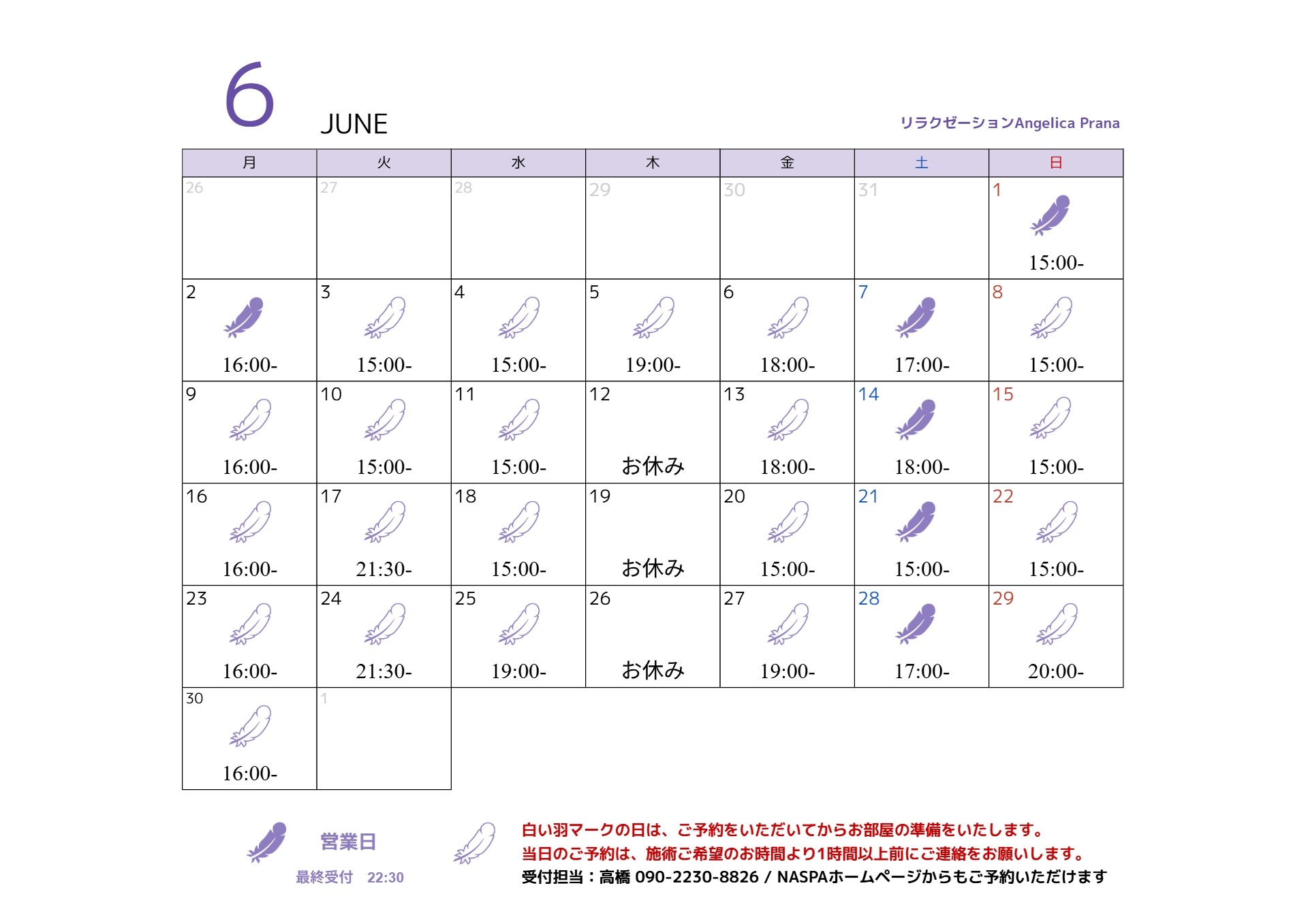 6 JUNE

リラクゼーションAngelica Prana

| 月 | 火 | 水 | 木 | 金 | 土 | 日 |
|---|---|---|---|---|---|---|
| 26 | 27 | 28 | 29 | 30 | 31 | 1 15:00- |
| 2 16:00- | 3 15:00- | 4 15:00- | 5 19:00- | 6 18:00- | 7 17:00- | 8 15:00- |
| 9 16:00- | 10 15:00- | 11 15:00- | 12 お休み | 13 18:00- | 14 18:00- | 15 15:00- |
| 16 16:00- | 17 21:30- | 18 15:00- | 19 お休み | 20 15:00- | 21 15:00- | 22 15:00- |
| 23 16:00- | 24 21:30- | 25 19:00- | 26 お休み | 27 19:00- | 28 17:00- | 29 20:00- |
| 30 16:00- | 1 | | | | | |

営業日
最終受付 22:30

白い羽マークの日は、ご予約をいただいてからお部屋の準備をいたします。
当日のご予約は、施術ご希望のお時間より1時間以上前にご連絡をお願いします。
受付担当：高橋 090-2230-8826 / NASPAホームページからもご予約いただけます